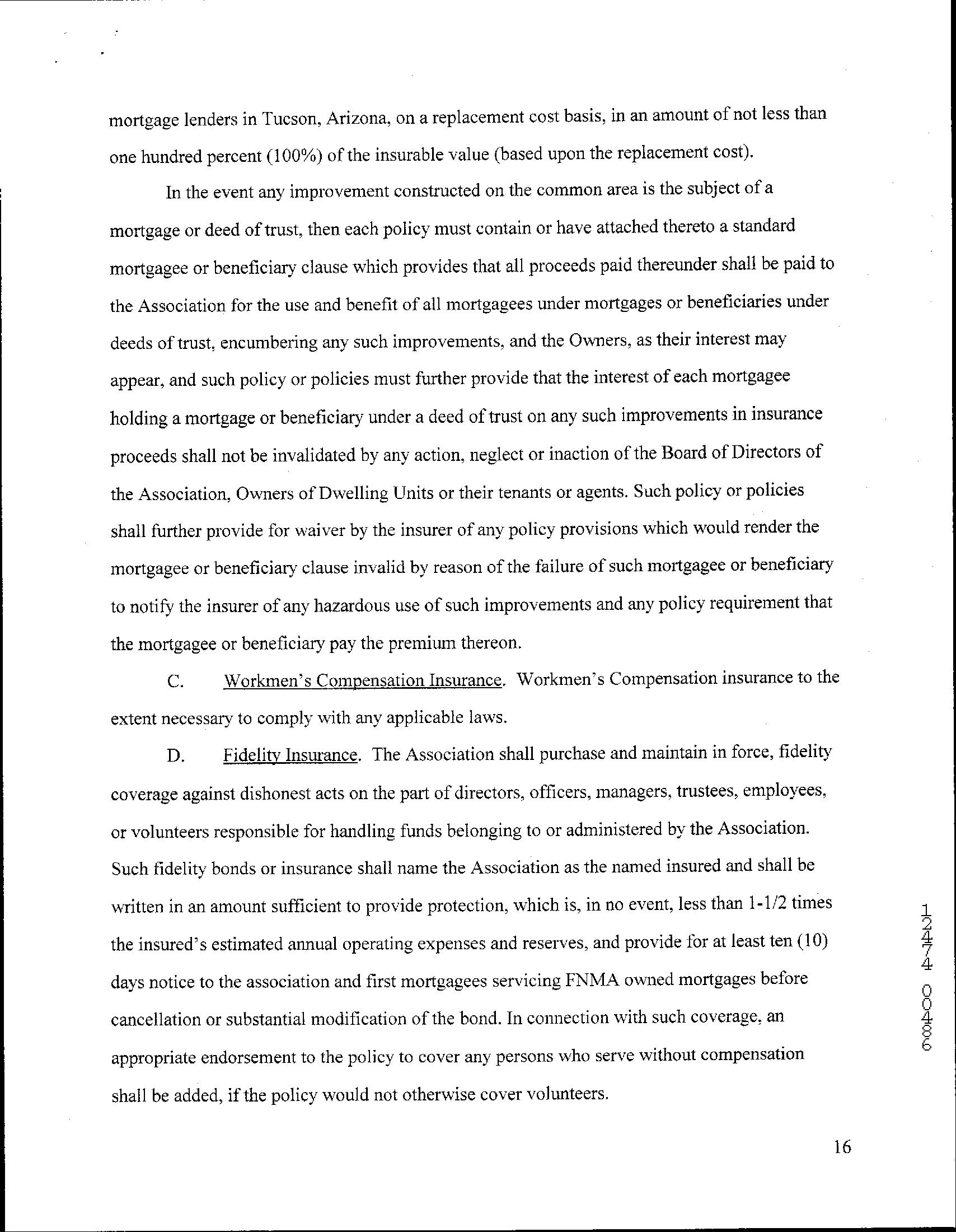 mortgage lenders in Tucson, Arizona, on a replacement cost basis, in an amount of not less than one hundred percent (100%) of the insurable value (based upon the replacement cost).

In the event any improvement constructed on the common area is the subject of a mortgage or deed of trust, then each policy must contain or have attached thereto a standard mortgagee or beneficiary clause which provides that all proceeds paid thereunder shall be paid to the Association for the use and benefit of all mortgagees under mortgages or beneficiaries under deeds of trust, encumbering any such improvements, and the Owners, as their interest may appear, and such policy or policies must further provide that the interest of each mortgagee holding a mortgage or beneficiary under a deed of trust on any such improvements in insurance proceeds shall not be invalidated by any action, neglect or inaction of the Board of Directors of the Association, Owners of Dwelling Units or their tenants or agents. Such policy or policies shall further provide for waiver by the insurer of any policy provisions which would render the mortgagee or beneficiary clause invalid by reason of the failure of such mortgagee or beneficiary to notify the insurer of any hazardous use of such improvements and any policy requirement that the mortgagee or beneficiary pay the premium thereon.

C. Workmen's Compensation Insurance. Workmen's Compensation insurance to the extent necessary to comply with any applicable laws.

D. Fidelity Insurance. The Association shall purchase and maintain in force, fidelity coverage against dishonest acts on the part of directors, officers, managers, trustees, employees, or volunteers responsible for handling funds belonging to or administered by the Association. Such fidelity bonds or insurance shall name the Association as the named insured and shall be written in an amount sufficient to provide protection, which is, in no event, less than 1-1/2 times the insured's estimated annual operating expenses and reserves, and provide for at least ten (10) days notice to the association and first mortgagees servicing FNMA owned mortgages before cancellation or substantial modification of the bond. In connection with such coverage, an appropriate endorsement to the policy to cover any persons who serve without compensation shall be added, if the policy would not otherwise cover volunteers.

12474 00486

16